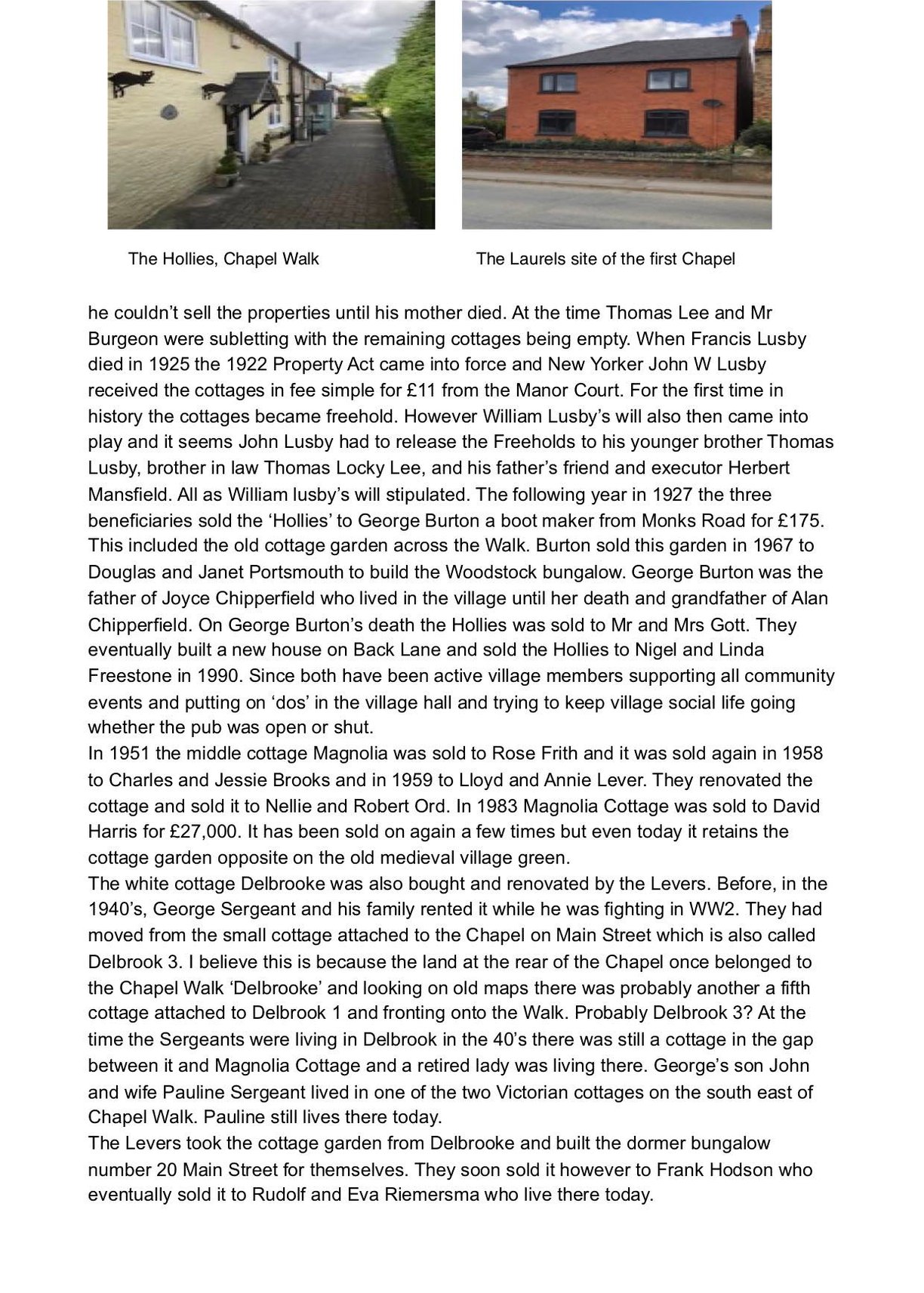 The Hollies, Chapel Walk

The Laurels site of the first Chapel

he couldn't sell the properties until his mother died. At the time Thomas Lee and Mr Burgeon were subletting with the remaining cottages being empty. When Francis Lusby died in 1925 the 1922 Property Act came into force and New Yorker John W Lusby received the cottages in fee simple for £11 from the Manor Court. For the first time in history the cottages became freehold. However William Lusby's will also then came into play and it seems John Lusby had to release the Freeholds to his younger brother Thomas Lusby, brother in law Thomas Locky Lee, and his father's friend and executor Herbert Mansfield. All as William lusby's will stipulated. The following year in 1927 the three beneficiaries sold the 'Hollies' to George Burton a boot maker from Monks Road for £175. This included the old cottage garden across the Walk. Burton sold this garden in 1967 to Douglas and Janet Portsmouth to build the Woodstock bungalow. George Burton was the father of Joyce Chipperfield who lived in the village until her death and grandfather of Alan Chipperfield. On George Burton's death the Hollies was sold to Mr and Mrs Gott. They eventually built a new house on Back Lane and sold the Hollies to Nigel and Linda Freestone in 1990. Since both have been active village members supporting all community events and putting on 'dos' in the village hall and trying to keep village social life going whether the pub was open or shut.
In 1951 the middle cottage Magnolia was sold to Rose Frith and it was sold again in 1958 to Charles and Jessie Brooks and in 1959 to Lloyd and Annie Lever. They renovated the cottage and sold it to Nellie and Robert Ord. In 1983 Magnolia Cottage was sold to David Harris for £27,000. It has been sold on again a few times but even today it retains the cottage garden opposite on the old medieval village green.
The white cottage Delbrooke was also bought and renovated by the Levers. Before, in the 1940's, George Sergeant and his family rented it while he was fighting in WW2. They had moved from the small cottage attached to the Chapel on Main Street which is also called Delbrook 3. I believe this is because the land at the rear of the Chapel once belonged to the Chapel Walk 'Delbrooke' and looking on old maps there was probably another a fifth cottage attached to Delbrook 1 and fronting onto the Walk. Probably Delbrook 3? At the time the Sergeants were living in Delbrook in the 40's there was still a cottage in the gap between it and Magnolia Cottage and a retired lady was living there. George's son John and wife Pauline Sergeant lived in one of the two Victorian cottages on the south east of Chapel Walk. Pauline still lives there today.
The Levers took the cottage garden from Delbrooke and built the dormer bungalow number 20 Main Street for themselves. They soon sold it however to Frank Hodson who eventually sold it to Rudolf and Eva Riemersma who live there today.